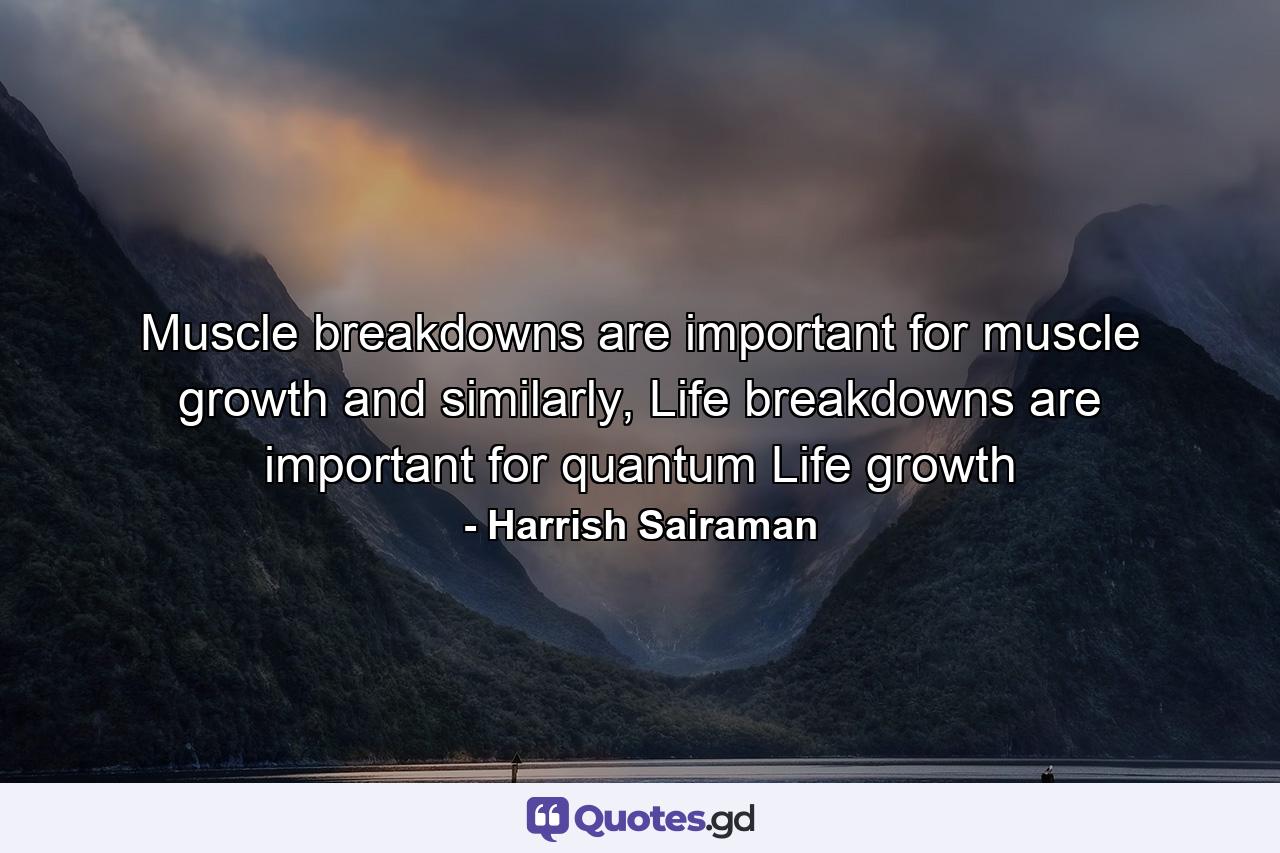 Muscle breakdowns are important for muscle growth and similarly, Life breakdowns are important for quantum Life growth

- Harrish Sairaman

Quotes.gd